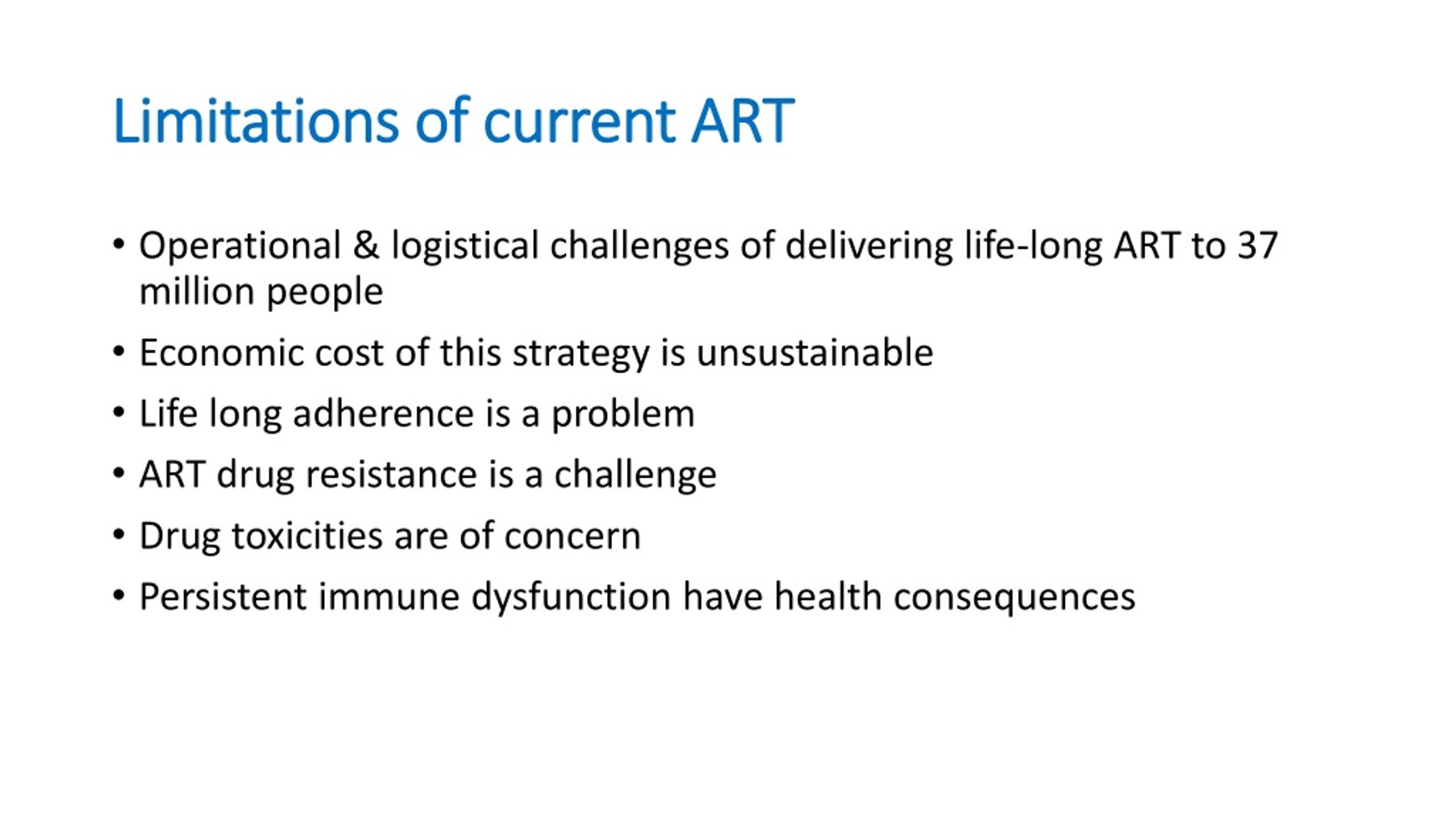 Limitations of current ART

• Operational & logistical challenges of delivering life-long ART to 37 million people
• Economic cost of this strategy is unsustainable
• Life long adherence is a problem
• ART drug resistance is a challenge
• Drug toxicities are of concern
• Persistent immune dysfunction have health consequences